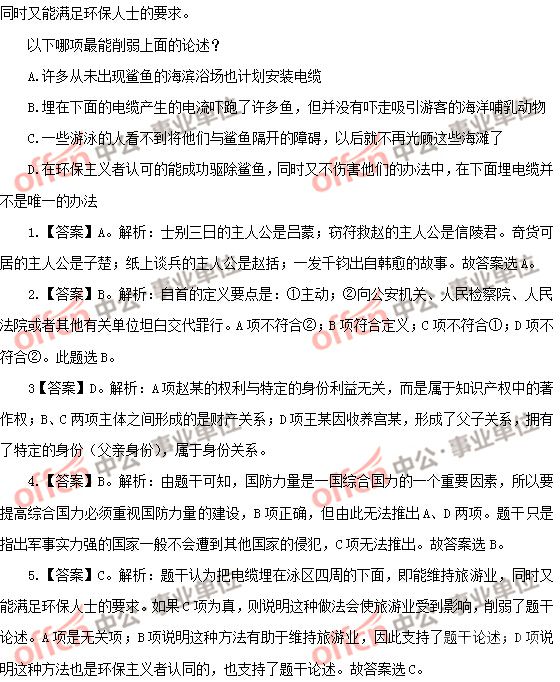 同时又能满足环保人士的要求。

以下哪项最能削弱上面的论述？

A.许多从未出现鲨鱼的海滨浴场也计划安装电缆

B.埋在下面的电缆产生的电流吓跑了许多鱼，但并没有吓走吸引游客的海洋哺乳动物

C.一些游泳的人看不到将他们与鲨鱼隔开的障碍，以后就不再光顾这些海滩了

D.在环保主义者认可的能成功驱除鲨鱼，同时又不伤害他们的办法中，在下面埋电缆并不是唯一的办法

1.【答案】A。解析：士别三日的主人公是吕蒙；窃符救赵的主人公是信陵君。奇货可居的主人公是子楚；纸上谈兵的主人公是赵括；一发千钧出自韩愈的故事。故答案选A。

2.【答案】B。解析：自首的定义要点是：①主动；②向公安机关、人民检察院、人民法院或者其他有关单位坦白交代罪行。A项不符合②；B项符合定义；C项不符合①；D项不符合②。此题选B。

3【答案】D。解析：A项赵某的权利与特定的身份利益无关，而是属于知识产权中的著作权；B、C两项主体之间形成的是财产关系；D项王某因收养宫某，形成了父子关系，拥有了特定的身份（父亲身份），属于身份关系。

4.【答案】B。解析：由题干可知，国防力量是一国综合国力的一个重要因素，所以要提高综合国力必须重视国防力量的建设，B项正确，但由此无法推出A、D两项。题干只是指出军事实力强的国家一般不会遭到其他国家的侵犯，C项无法推出。故答案选B。

5.【答案】C。解析：题干认为把电缆埋在泳区四周的下面，即能维持旅游业，同时又能满足环保人士的要求。如果C项为真，则说明这种做法会使旅游业受到影响，削弱了题干论述。A项是无关项；B项说明这种方法有助于维持旅游业，因此支持了题干论述；D项说明这种方法也是环保主义者认同的，也支持了题干论述。故答案选C。

offcn 中公·事业单位